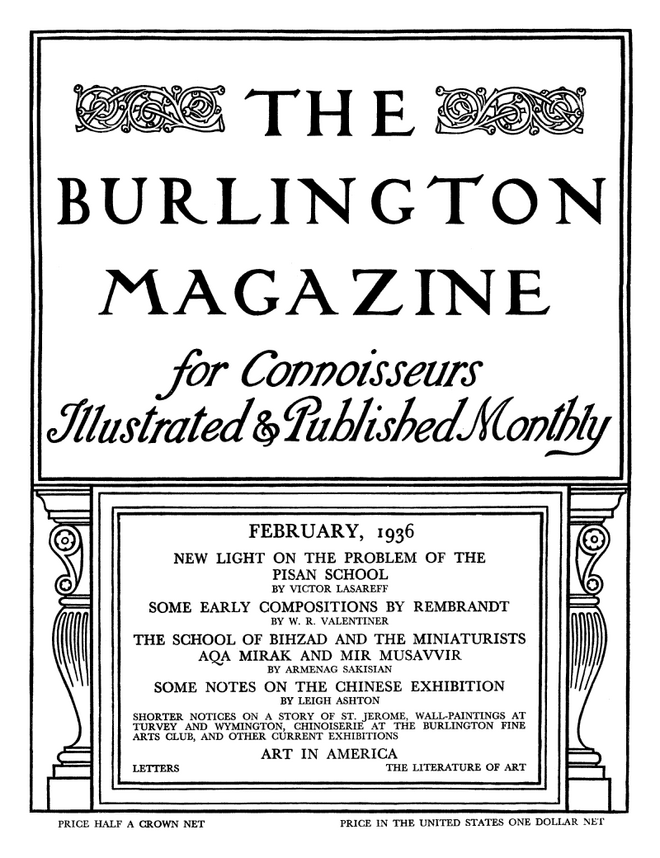 THE BURLINGTON MAGAZINE

for Connoisseurs
Illustrated & Published Monthly

FEBRUARY, 1936

NEW LIGHT ON THE PROBLEM OF THE PISAN SCHOOL
BY VICTOR LASAREFF

SOME EARLY COMPOSITIONS BY REMBRANDT
BY W. R. VALENTINER

THE SCHOOL OF BIHZAD AND THE MINIATURISTS AQA MIRAK AND MIR MUSAVVIR
BY ARMENAG SAKISIAN

SOME NOTES ON THE CHINESE EXHIBITION
BY LEIGH ASHTON

SHORTER NOTICES ON A STORY OF ST. JEROME, WALL-PAINTINGS AT TURVEY AND WYMINGTON, CHINOISERIE AT THE BURLINGTON FINE ARTS CLUB, AND OTHER CURRENT EXHIBITIONS

ART IN AMERICA

LETTERS

THE LITERATURE OF ART

PRICE HALF A CROWN NET

PRICE IN THE UNITED STATES ONE DOLLAR NET